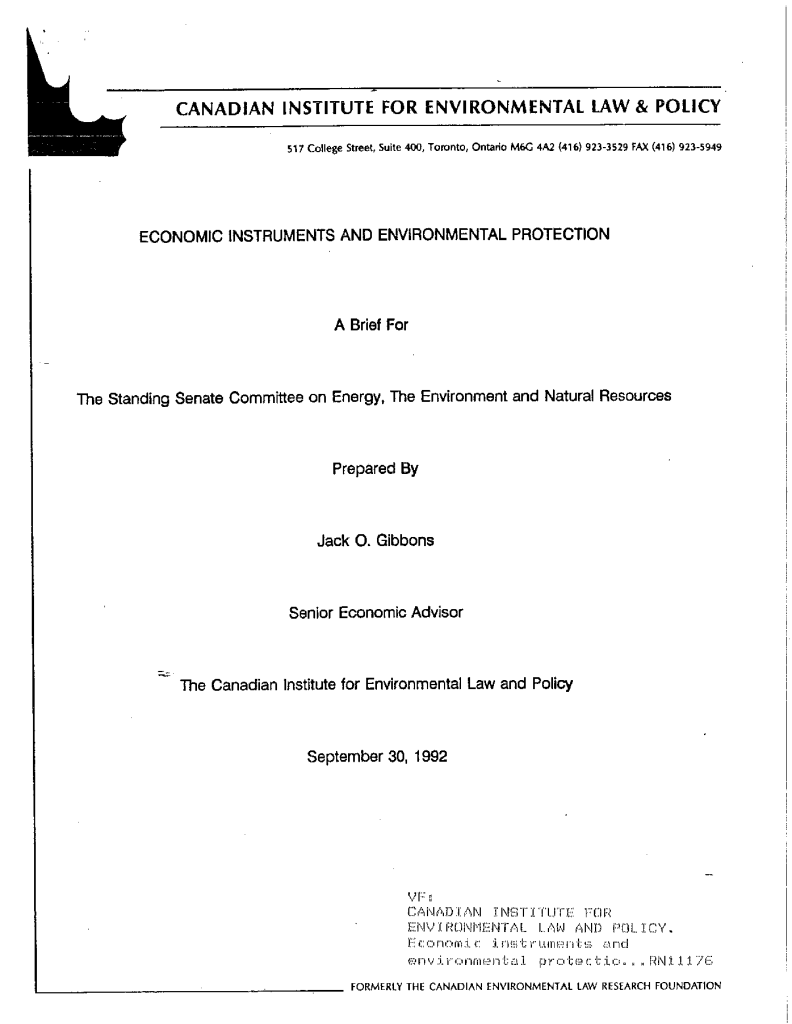 CANADIAN INSTITUTE FOR ENVIRONMENTAL LAW & POLICY

517 College Street, Suite 400, Toronto, Ontario M6G 4A2 (416) 923-3529 FAX (416) 923-5949

ECONOMIC INSTRUMENTS AND ENVIRONMENTAL PROTECTION

A Brief For

The Standing Senate Committee on Energy, The Environment and Natural Resources

Prepared By

Jack O. Gibbons

Senior Economic Advisor

The Canadian Institute for Environmental Law and Policy

September 30, 1992

VF:
CANADIAN INSTITUTE FOR
ENVIRONMENTAL LAW AND POLICY.
Economic instruments and
environmental protectio...RN11176

FORMERLY THE CANADIAN ENVIRONMENTAL LAW RESEARCH FOUNDATION